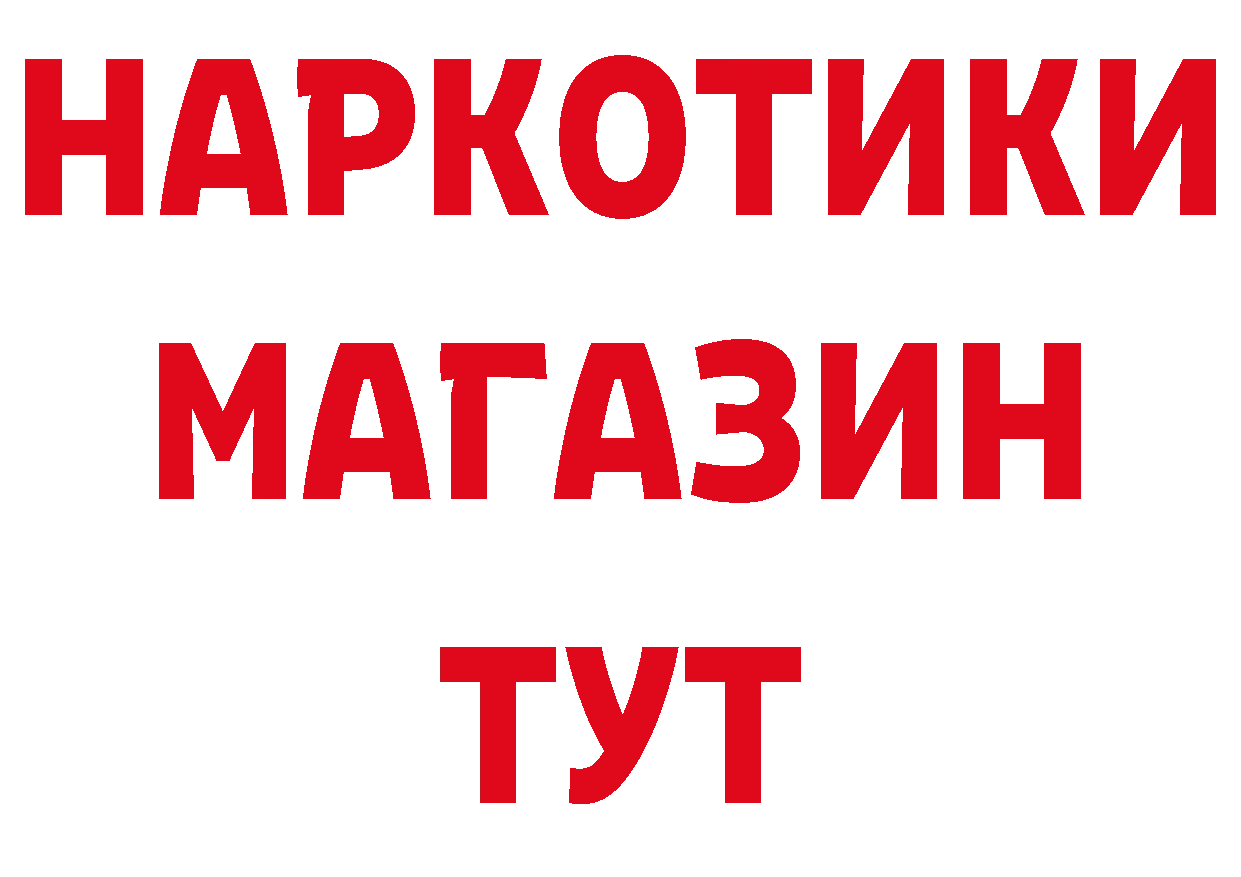 НАРКОТИКИ МАГАЗИН ТУТ